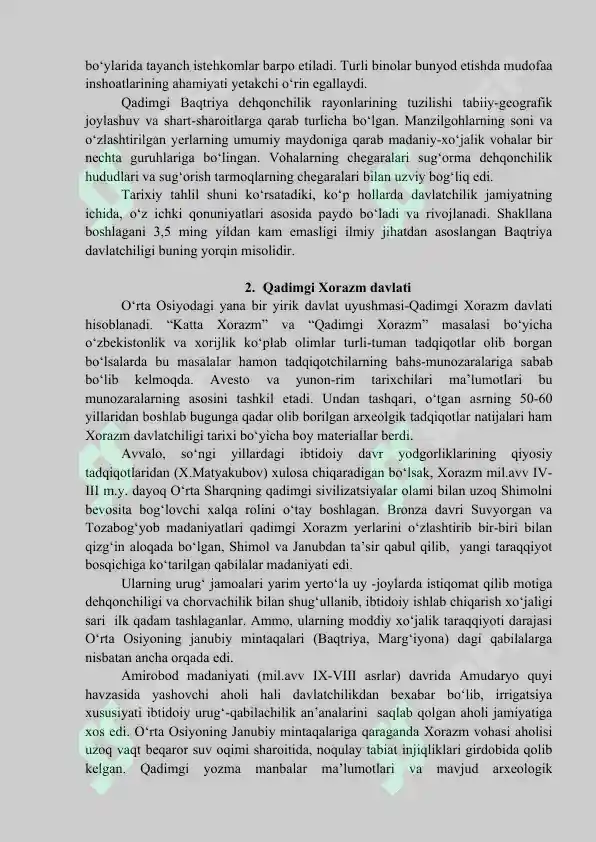 bo'ylarida tayanch istehkomlar barpo etiladi. Turli binolar bunyod etishda mudofaa inshoatlarining ahamiyati yetakchi o'rin egallaydi.

Qadimgi Baqtriya dehqonchilik rayonlarining tuzilishi tabiiy-geografik joylashuv va shart-sharoitlarga qarab turlicha bo'lgan. Manzilgohlarning soni va o'zlashtirilgan yerlarning umumiy maydoniga qarab madaniy-xo'jalik vohalar bir nechta guruhlariga bo'lingan. Vohalarning chegaralari sug'orma dehqonchilik hududlari va sug'orish tarmoqlarning chegaralari bilan uzviy bog'liq edi.

Tarixiy tahlil shuni ko'rsatadiki, ko'p hollarda davlatchilik jamiyatning ichida, o'z ichki qonuniyatlari asosida paydo bo'ladi va rivojlanadi. Shakllana boshlagani 3,5 ming yildan kam emasligi ilmiy jihatdan asoslangan Baqtriya davlatchiligi buning yorqin misolidir.

2. Qadimgi Xorazm davlati

O'rta Osiyodagi yana bir yirik davlat uyushmasi-Qadimgi Xorazm davlati hisoblanadi. "Katta Xorazm" va "Qadimgi Xorazm" masalasi bo'yicha o'zbekistonlik va xorijlik ko'plab olimlar turli-tuman tadqiqotlar olib borgan bo'lsalarda bu masalalar hamon tadqiqotchilarning bahs-munozaralariga sabab bo'lib kelmoqda. Avesto va yunon-rim tarixchilari ma'lumotlari bu munozaralarning asosini tashkil etadi. Undan tashqari, o'tgan asrning 50-60 yillaridan boshlab bugunga qadar olib borilgan arxeolgik tadqiqotlar natijalari ham Xorazm davlatchiligi tarixi bo'yicha boy materiallar berdi.

Avvalo, so'ngi yillardagi ibtidoiy davr yodgorliklarining qiyosiy tadqiqotlaridan (X.Matyakubov) xulosa chiqaradigan bo'lsak, Xorazm mil.avv IV-III m.y. dayoq O'rta Sharqning qadimgi sivilizatsiyalar olami bilan uzoq Shimolni bevosita bog'lovchi xalqa rolini o'tay boshlagan. Bronza davri Suvyorgan va Tozabog'yob madaniyatlari qadimgi Xorazm yerlarini o'zlashtirib bir-biri bilan qizg'in aloqada bo'lgan, Shimol va Janubdan ta'sir qabul qilib, yangi taraqqiyot bosqichiga ko'tarilgan qabilalar madaniyati edi.

Ularning urug' jamoalari yarim yerto'la uy -joylarda istiqomat qilib motiga dehqonchiligi va chorvachilik bilan shug'ullanib, ibtidoiy ishlab chiqarish xo'jaligi sari ilk qadam tashlaganlar. Ammo, ularning moddiy xo'jalik taraqqiyoti darajasi O'rta Osiyoning janubiy mintaqalari (Baqtriya, Marg'iyona) dagi qabilalarga nisbatan ancha orqada edi.

Amirobod madaniyati (mil.avv IX-VIII asrlar) davrida Amudaryo quyi havzasida yashovchi aholi hali davlatchilikdan bexabar bo'lib, irrigatsiya xususiyati ibtidoiy urug'-qabilachilik an'analarini saqlab qolgan aholi jamiyatiga xos edi. O'rta Osiyoning Janubiy mintaqalariga qaraganda Xorazm vohasi aholisi uzoq vaqt beqaror suv oqimi sharoitida, noqulay tabiat injiqliklari girdobida qolib kelgan. Qadimgi yozma manbalar ma'lumotlari va mavjud arxeologik